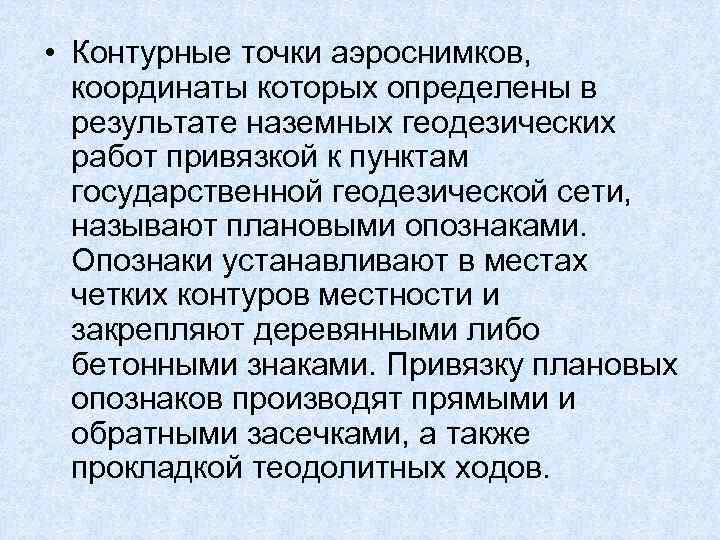 • Контурные точки аэроснимков, координаты которых определены в результате наземных геодезических работ привязкой к пунктам государственной геодезической сети, называют плановыми опознаками. Опознаки устанавливают в местах четких контуров местности и закрепляют деревянными либо бетонными знаками. Привязку плановых опознаков производят прямыми и обратными засечками, а также прокладкой теодолитных ходов.